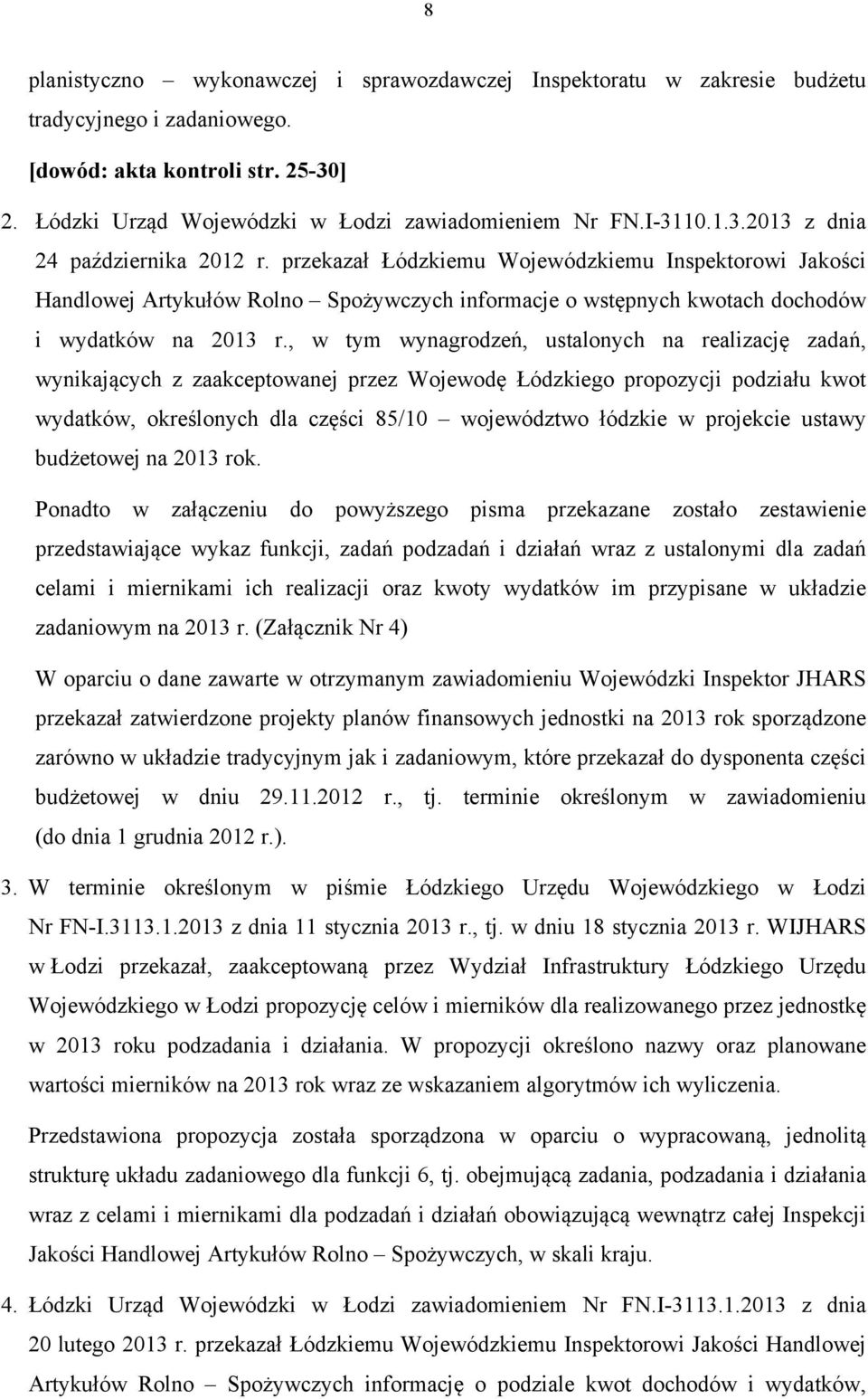 8

planistyczno – wykonawczej i sprawozdawczej Inspektoratu w zakresie budżetu tradycyjnego i zadaniowego.

[dowód: akta kontroli str. 25-30]

2. Łódzki Urząd Wojewódzki w Łodzi zawiadomieniem Nr FN.I-3110.1.3.2013 z dnia 24 października 2012 r. przekazał Łódzkiemu Wojewódzkiemu Inspektorowi Jakości Handlowej Artykułów Rolno – Spożywczych informacje o wstępnych kwotach dochodów i wydatków na 2013 r., w tym wynagrodzeń, ustalonych na realizację zadań, wynikających z zaakceptowanej przez Wojewodę Łódzkiego propozycji podziału kwot wydatków, określonych dla części 85/10 – województwo łódzkie w projekcie ustawy budżetowej na 2013 rok.

Ponadto w załączeniu do powyższego pisma przekazane zostało zestawienie przedstawiające wykaz funkcji, zadań podzadań i działań wraz z ustalonymi dla zadań celami i miernikami ich realizacji oraz kwoty wydatków im przypisane w układzie zadaniowym na 2013 r. (Załącznik Nr 4)

W oparciu o dane zawarte w otrzymanym zawiadomieniu Wojewódzki Inspektor JHARS przekazał zatwierdzone projekty planów finansowych jednostki na 2013 rok sporządzone zarówno w układzie tradycyjnym jak i zadaniowym, które przekazał do dysponenta części budżetowej w dniu 29.11.2012 r., tj. terminie określonym w zawiadomieniu (do dnia 1 grudnia 2012 r.).

3. W terminie określonym w piśmie Łódzkiego Urzędu Wojewódzkiego w Łodzi Nr FN-I.3113.1.2013 z dnia 11 stycznia 2013 r., tj. w dniu 18 stycznia 2013 r. WIJHARS w Łodzi przekazał, zaakceptowaną przez Wydział Infrastruktury Łódzkiego Urzędu Wojewódzkiego w Łodzi propozycję celów i mierników dla realizowanego przez jednostkę w 2013 roku podzadania i działania. W propozycji określono nazwy oraz planowane wartości mierników na 2013 rok wraz ze wskazaniem algorytmów ich wyliczenia.

Przedstawiona propozycja została sporządzona w oparciu o wypracowaną, jednolitą strukturę układu zadaniowego dla funkcji 6, tj. obejmującą zadania, podzadania i działania wraz z celami i miernikami dla podzadań i działań obowiązującą wewnątrz całej Inspekcji Jakości Handlowej Artykułów Rolno – Spożywczych, w skali kraju.

4. Łódzki Urząd Wojewódzki w Łodzi zawiadomieniem Nr FN.I-3113.1.2013 z dnia 20 lutego 2013 r. przekazał Łódzkiemu Wojewódzkiemu Inspektorowi Jakości Handlowej Artykułów Rolno – Spożywczych informację o podziale kwot dochodów i wydatków,